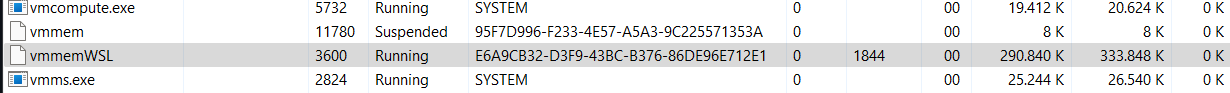 | vmcompute.exe | 5732 | Running | SYSTEM | 0 | | 00 | 19.412 K | 20.624 K | 0 K |
|---|---|---|---|---|---|---|---|---|---|
| vmmem | 11780 | Suspended | 95F7D996-F233-4E57-A5A3-9C225571353A | 0 | | 00 | 8 K | 8 K | 0 K |
| vmmemWSL | 3600 | Running | E6A9CB32-D3F9-43BC-B376-86DE96E712E1 | 0 | 1844 | 00 | 290.840 K | 333.848 K | 0 K |
| vmms.exe | 2824 | Running | SYSTEM | 0 | | 00 | 25.244 K | 26.540 K | 0 K |